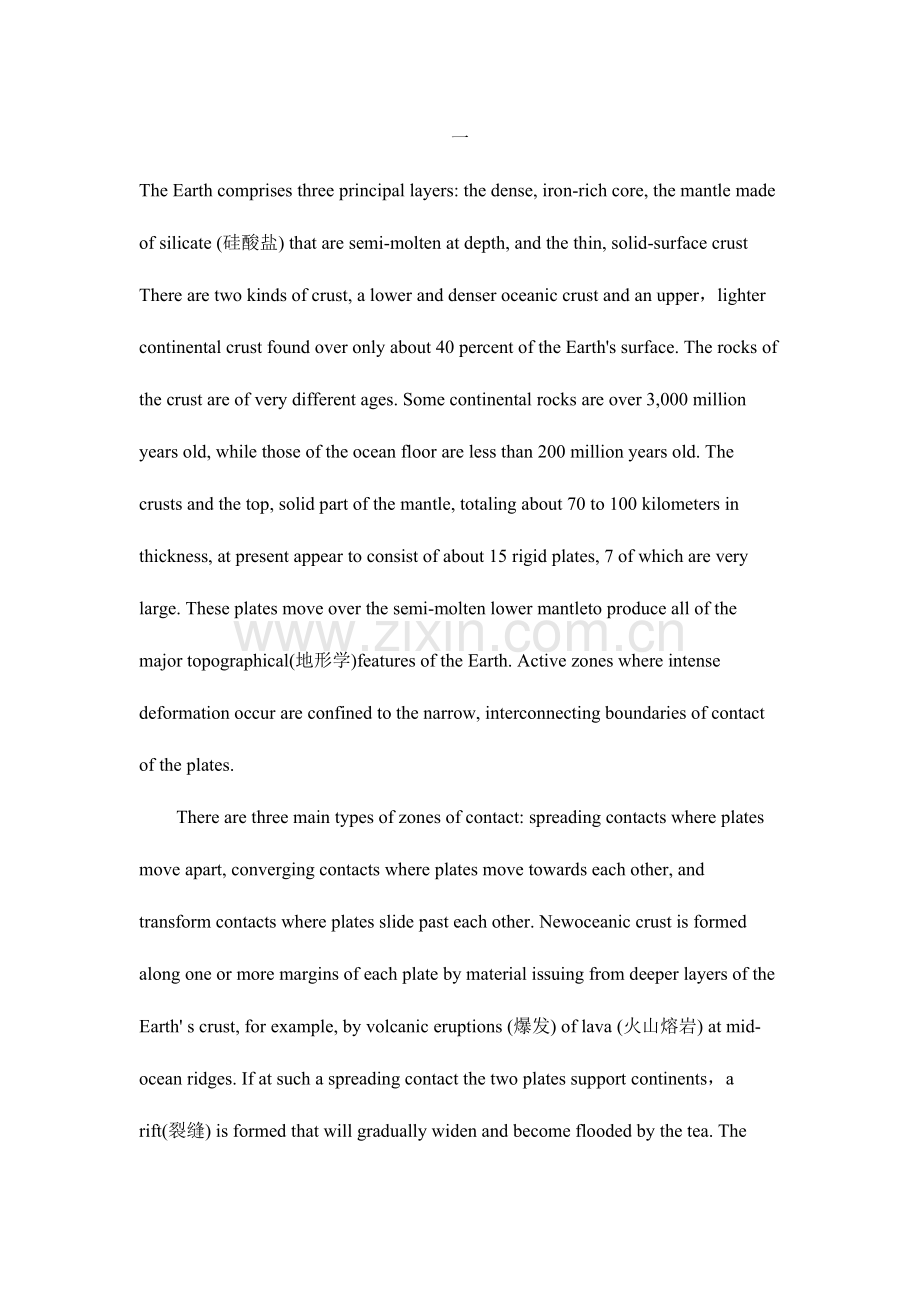 一

The Earth comprises three principal layers: the dense, iron-rich core, the mantle made of silicate (硅酸盐) that are semi-molten at depth, and the thin, solid-surface crust There are two kinds of crust, a lower and denser oceanic crust and an upper，lighter continental crust found over only about 40 percent of the Earth's surface. The rocks of the crust are of very different ages. Some continental rocks are over 3,000 million years old, while those of the ocean floor are less than 200 million years old. The crusts and the top, solid part of the mantle, totaling about 70 to 100 kilometers in thickness, at present appear to consist of about 15 rigid plates, 7 of which are very large. These plates move over the semi-molten lower mantleto produce all of the major topographical(地形学)features of the Earth. Active zones where intense deformation occur are confined to the narrow, interconnecting boundaries of contact of the plates.

There are three main types of zones of contact: spreading contacts where plates move apart, converging contacts where plates move towards each other, and transform contacts where plates slide past each other. Newoceanic crust is formed along one or more margins of each plate by material issuing from deeper layers of the Earth' s crust, for example, by volcanic eruptions (爆发) of lava (火山熔岩) at mid-ocean ridges. If at such a spreading contact the two plates support continents，a rift(裂缝) is formed that will gradually widen and become flooded by the tea. The

www.zixin.com.cn